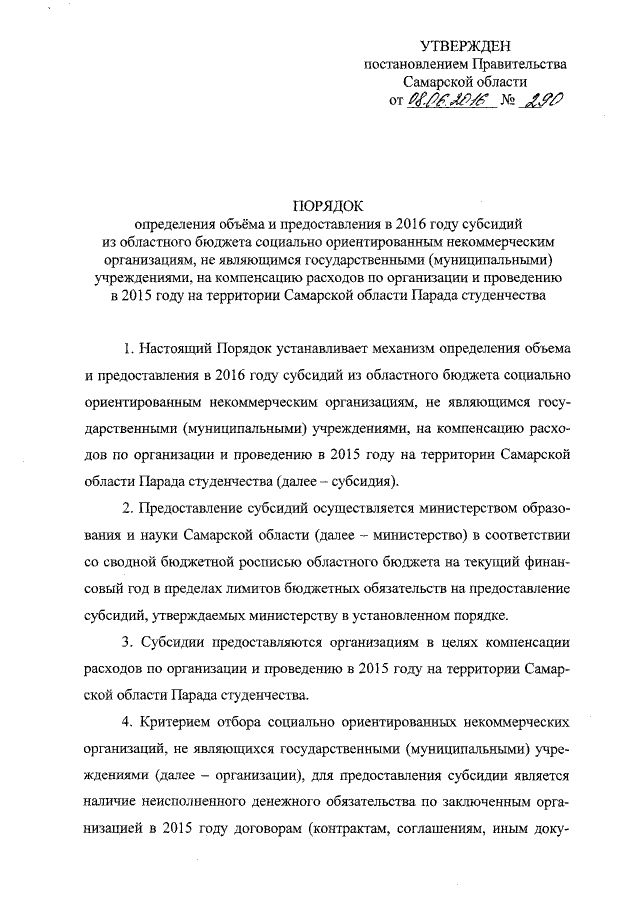 УТВЕРЖДЕН
постановлением Правительства
Самарской области
от 08.06.2016 № 290

ПОРЯДОК
определения объёма и предоставления в 2016 году субсидий из областного бюджета социально ориентированным некоммерческим организациям, не являющимся государственными (муниципальными) учреждениями, на компенсацию расходов по организации и проведению в 2015 году на территории Самарской области Парада студенчества

1. Настоящий Порядок устанавливает механизм определения объема и предоставления в 2016 году субсидий из областного бюджета социально ориентированным некоммерческим организациям, не являющимся государственными (муниципальными) учреждениями, на компенсацию расходов по организации и проведению в 2015 году на территории Самарской области Парада студенчества (далее – субсидия).

2. Предоставление субсидий осуществляется министерством образования и науки Самарской области (далее – министерство) в соответствии со сводной бюджетной росписью областного бюджета на текущий финансовый год в пределах лимитов бюджетных обязательств на предоставление субсидий, утверждаемых министерству в установленном порядке.

3. Субсидии предоставляются организациям в целях компенсации расходов по организации и проведению в 2015 году на территории Самарской области Парада студенчества.

4. Критерием отбора социально ориентированных некоммерческих организаций, не являющихся государственными (муниципальными) учреждениями (далее – организации), для предоставления субсидии является наличие неисполненного денежного обязательства по заключенным организацией в 2015 году договорам (контрактам, соглашениям, иным доку-